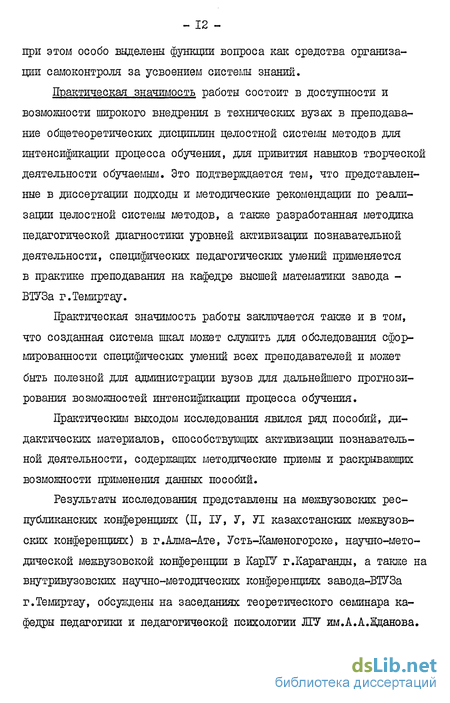 - I2 -

при этом особо выделены функции вопроса как средства организации самоконтроля за усвоением системы знаний.

Практическая значимость работы состоит в доступности и возможности широкого внедрения в технических вузах в преподавание общетеоретических дисциплин целостной системы методов для интенсификации процесса обучения, для привития навыков творческой деятельности обучаемым. Это подтверждается тем, что представленные в диссертации подходы и методические рекомендации по реализации целостной системы методов, а также разработанная методика педагогической диагностики уровней активизации познавательной деятельности, специфических педагогических умений применяется в практике преподавания на кафедре высшей математики завода - ВТУЗа г.Темиртау.

Практическая значимость работы заключается также и в том, что созданная система шкал может служить для обследования сформированности специфических умений всех преподавателей и может быть полезной для администрации вузов для дальнейшего прогнозирования возможностей интенсификации процесса обучения.

Практическим выходом исследования явился ряд пособий, дидактических материалов, способствующих активизации познавательной деятельности, содержащих методические приемы и раскрывающих возможности применения данных пособий.

Результаты исследования представлены на межвузовских республиканских конференциях (П, IУ, У, УI казахстанских межвузовских конференциях) в г.Алма-Ате, Усть-Каменогорске, научно-методической межвузовской конференции в КарГУ г.Караганды, а также на внутривузовских научно-методических конференциях завода-ВТУЗа г.Темиртау, обсуждены на заседаниях теоретического семинара кафедры педагогики и педагогической психологии ЛГУ им.А.А.Жданова.

dsLib.net
библиотека диссертаций